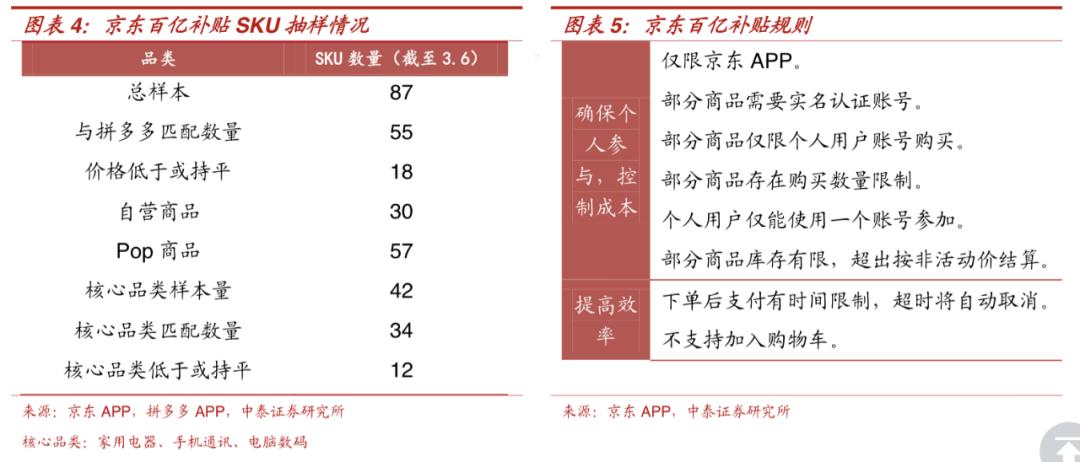 图表 4：京东百亿补贴 SKU 抽样情况

| 品类 | SKU 数量（截至 3.6） |
|---|---|
| 总样本 | 87 |
| 与拼多多匹配数量 | 55 |
| 价格低于或持平 | 18 |
| 自营商品 | 30 |
| Pop 商品 | 57 |
| 核心品类样本量 | 42 |
| 核心品类匹配数量 | 34 |
| 核心品类低于或持平 | 12 |

来源：京东 APP，拼多多 APP，中泰证券研究所

核心品类：家用电器、手机通讯、电脑数码

图表 5：京东百亿补贴规则

| | |
|---|---|
| 确保个人参与，控制成本 | 仅限京东 APP。<br>部分商品需要实名认证账号。<br>部分商品仅限个人用户账号购买。<br>部分商品存在购买数量限制。<br>个人用户仅能使用一个账号参加。<br>部分商品库存有限，超出按非活动价结算。 |
| 提高效率 | 下单后支付有时间限制，超时将自动取消。<br>不支持加入购物车。 |

来源：京东 APP，中泰证券研究所